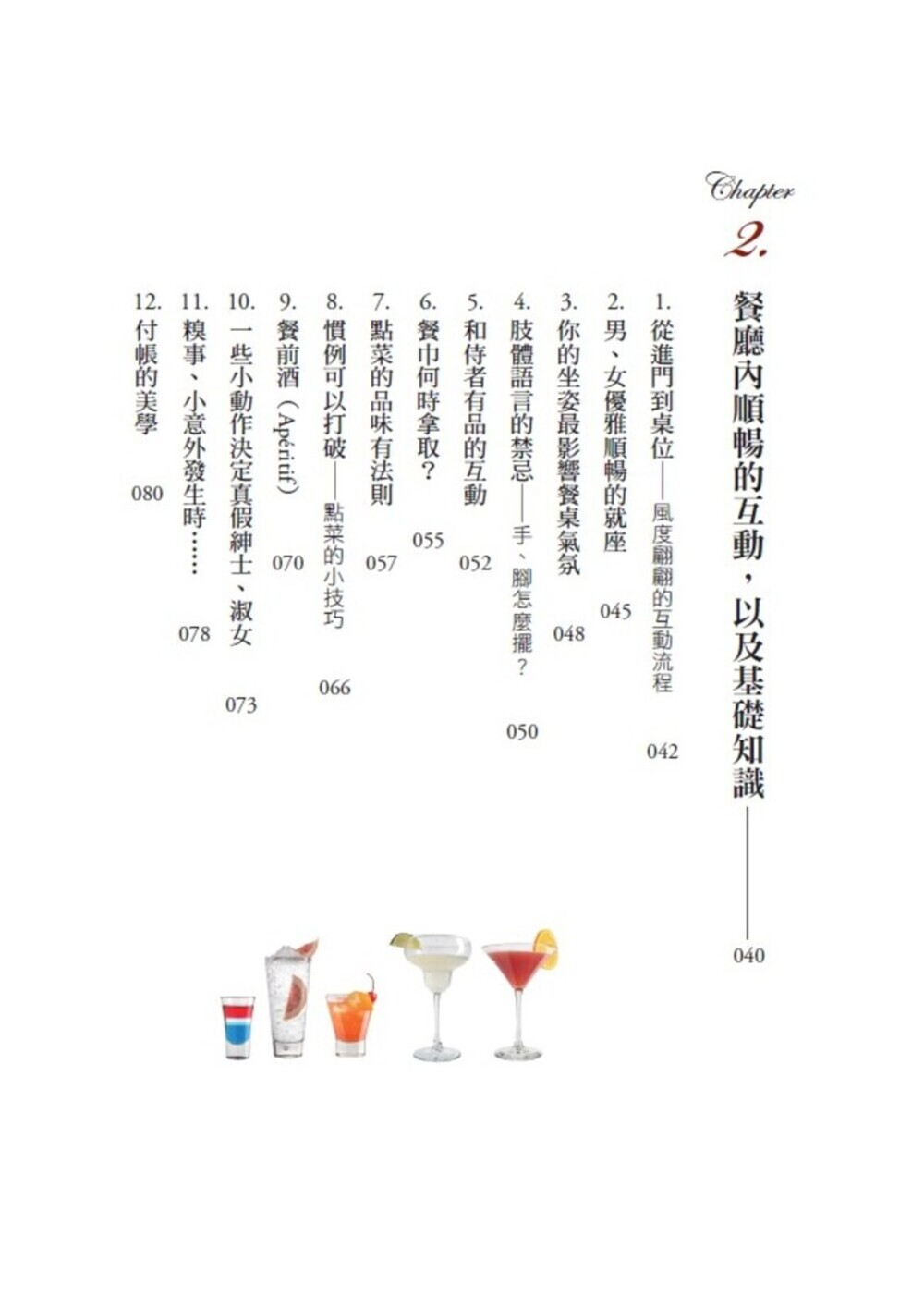 Chapter 2.

餐廳內順暢的互動，以及基礎知識——040

1. 從進門到桌位——風度翩翩的互動流程 042

2. 男、女優雅順暢的就座 045

3. 你的坐姿最影響餐桌氣氛 048

4. 肢體語言的禁忌——手、腳怎麼擺？ 050

5. 和侍者有品的互動 052

6. 餐巾何時拿取？ 055

7. 點菜的品味有法則 057

8. 慣例可以打破——點菜的小技巧 066

9. 餐前酒（Apéritif） 070

10. 一些小動作決定真假紳士、淑女 073

11. 糗事、小意外發生時…… 078

12. 付帳的美學 080